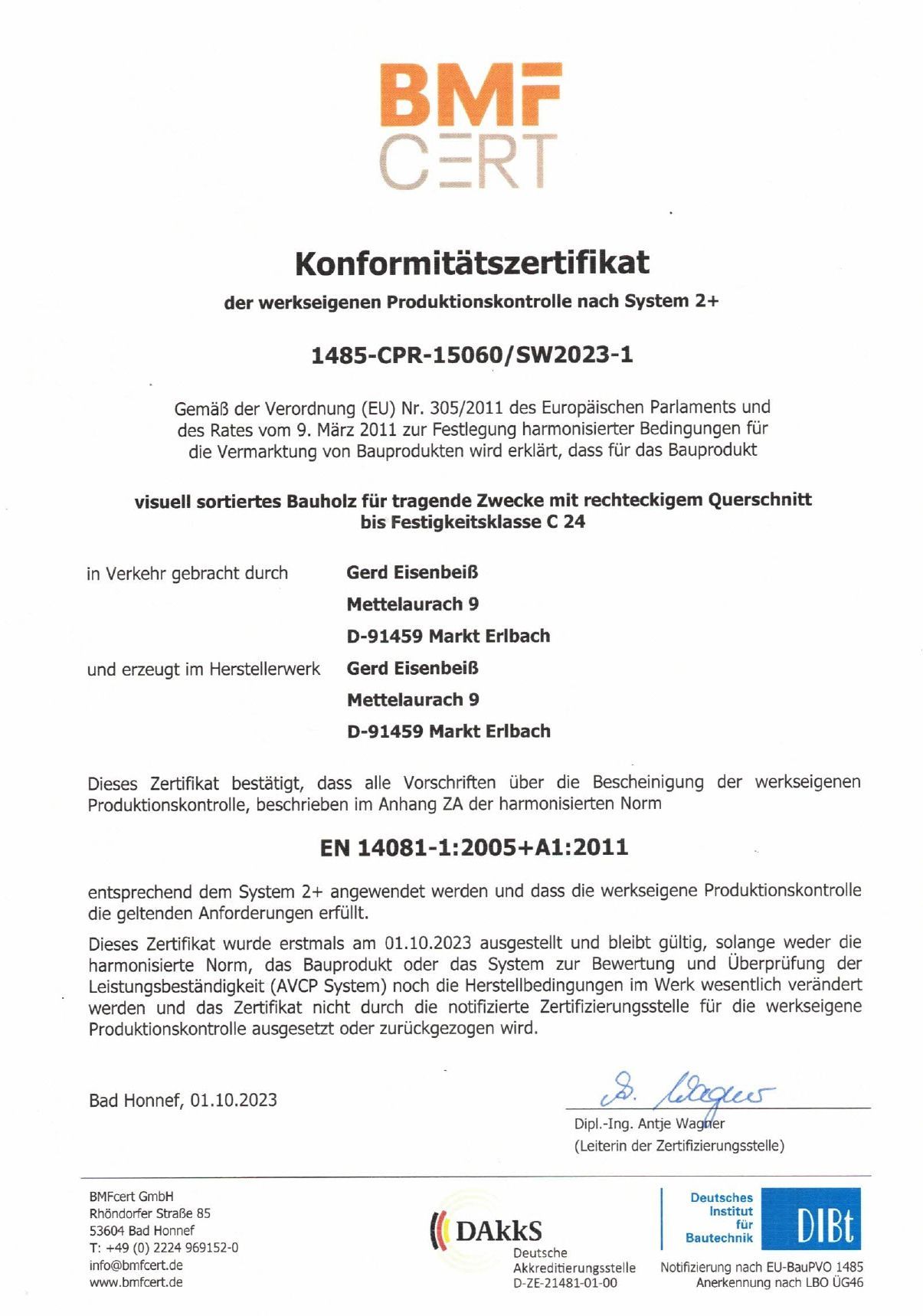 BMF
CERT

Konformitätszertifikat

der werkseigenen Produktionskontrolle nach System 2+

1485-CPR-15060/SW2023-1

Gemäß der Verordnung (EU) Nr. 305/2011 des Europäischen Parlaments und des Rates vom 9. März 2011 zur Festlegung harmonisierter Bedingungen für die Vermarktung von Bauprodukten wird erklärt, dass für das Bauprodukt

visuell sortiertes Bauholz für tragende Zwecke mit rechteckigem Querschnitt bis Festigkeitsklasse C 24

in Verkehr gebracht durch Gerd Eisenbeiß
Mettelaurach 9
D-91459 Markt Erlbach

und erzeugt im Herstellerwerk Gerd Eisenbeiß
Mettelaurach 9
D-91459 Markt Erlbach

Dieses Zertifikat bestätigt, dass alle Vorschriften über die Bescheinigung der werkseigenen Produktionskontrolle, beschrieben im Anhang ZA der harmonisierten Norm

EN 14081-1:2005+A1:2011

entsprechend dem System 2+ angewendet werden und dass die werkseigene Produktionskontrolle die geltenden Anforderungen erfüllt.

Dieses Zertifikat wurde erstmals am 01.10.2023 ausgestellt und bleibt gültig, solange weder die harmonisierte Norm, das Bauprodukt oder das System zur Bewertung und Überprüfung der Leistungsbeständigkeit (AVCP System) noch die Herstellbedingungen im Werk wesentlich verändert werden und das Zertifikat nicht durch die notifizierte Zertifizierungsstelle für die werkseigene Produktionskontrolle ausgesetzt oder zurückgezogen wird.

Bad Honnef, 01.10.2023

A. Wagner

Dipl.-Ing. Antje Wagner
(Leiterin der Zertifizierungsstelle)

BMFcert GmbH
Rhöndorfer Straße 85
53604 Bad Honnef
T: +49 (0) 2224 969152-0
info@bmfcert.de
www.bmfcert.de

DAkkS
Deutsche Akkreditierungsstelle
D-ZE-21481-01-00

Deutsches Institut für Bautechnik
DIBt
Notifizierung nach EU-BauPVO 1485
Anerkennung nach LBO ÜG46